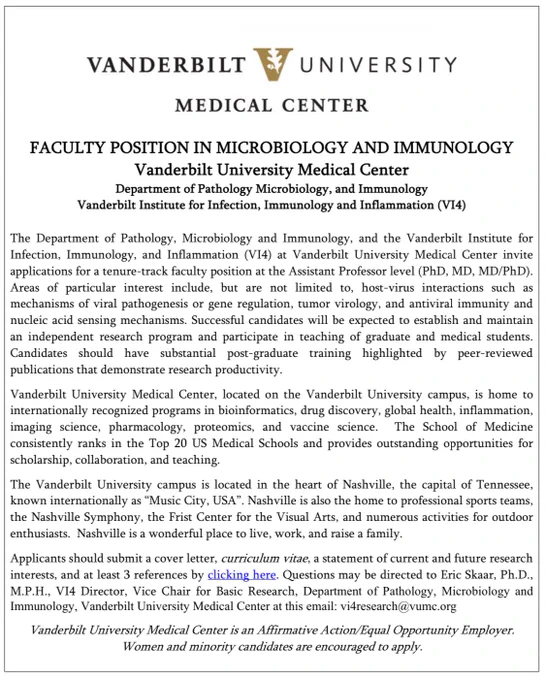 VANDERBILT UNIVERSITY

MEDICAL CENTER

FACULTY POSITION IN MICROBIOLOGY AND IMMUNOLOGY
Vanderbilt University Medical Center
Department of Pathology Microbiology, and Immunology
Vanderbilt Institute for Infection, Immunology and Inflammation (VI4)

The Department of Pathology, Microbiology and Immunology, and the Vanderbilt Institute for Infection, Immunology, and Inflammation (VI4) at Vanderbilt University Medical Center invite applications for a tenure-track faculty position at the Assistant Professor level (PhD, MD, MD/PhD). Areas of particular interest include, but are not limited to, host-virus interactions such as mechanisms of viral pathogenesis or gene regulation, tumor virology, and antiviral immunity and nucleic acid sensing mechanisms. Successful candidates will be expected to establish and maintain an independent research program and participate in teaching of graduate and medical students. Candidates should have substantial post-graduate training highlighted by peer-reviewed publications that demonstrate research productivity.

Vanderbilt University Medical Center, located on the Vanderbilt University campus, is home to internationally recognized programs in bioinformatics, drug discovery, global health, inflammation, imaging science, pharmacology, proteomics, and vaccine science. The School of Medicine consistently ranks in the Top 20 US Medical Schools and provides outstanding opportunities for scholarship, collaboration, and teaching.

The Vanderbilt University campus is located in the heart of Nashville, the capital of Tennessee, known internationally as "Music City, USA". Nashville is also the home to professional sports teams, the Nashville Symphony, the Frist Center for the Visual Arts, and numerous activities for outdoor enthusiasts. Nashville is a wonderful place to live, work, and raise a family.

Applicants should submit a cover letter, curriculum vitae, a statement of current and future research interests, and at least 3 references by clicking here. Questions may be directed to Eric Skaar, Ph.D., M.P.H., VI4 Director, Vice Chair for Basic Research, Department of Pathology, Microbiology and Immunology, Vanderbilt University Medical Center at this email: vi4research@vumc.org

Vanderbilt University Medical Center is an Affirmative Action/Equal Opportunity Employer. Women and minority candidates are encouraged to apply.